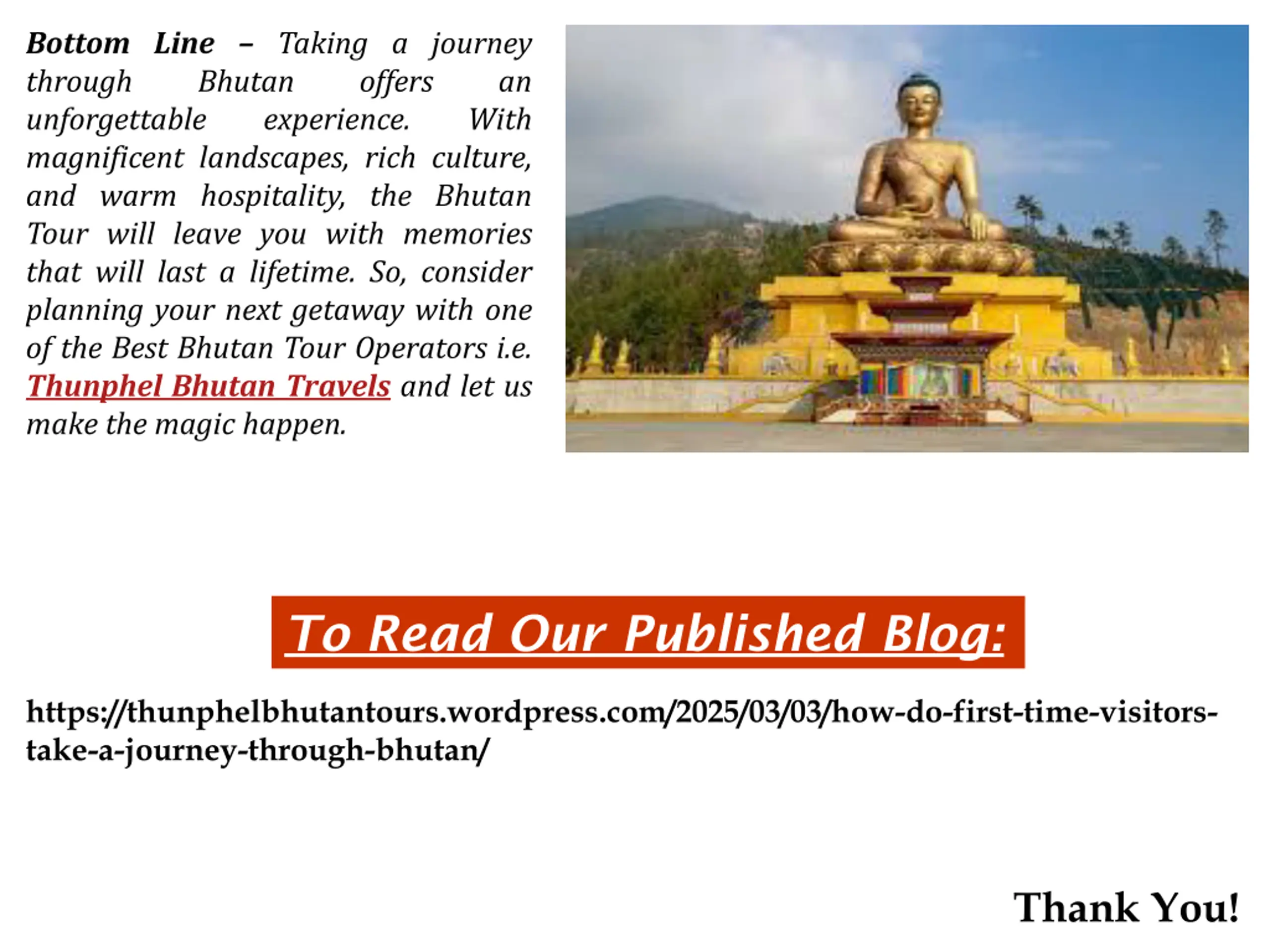 Bottom Line – Taking a journey through Bhutan offers an unforgettable experience. With magnificent landscapes, rich culture, and warm hospitality, the Bhutan Tour will leave you with memories that will last a lifetime. So, consider planning your next getaway with one of the Best Bhutan Tour Operators i.e. Thunphel Bhutan Travels and let us make the magic happen.

To Read Our Published Blog:

https://thunphelbhutantours.wordpress.com/2025/03/03/how-do-first-time-visitors-take-a-journey-through-bhutan/

Thank You!